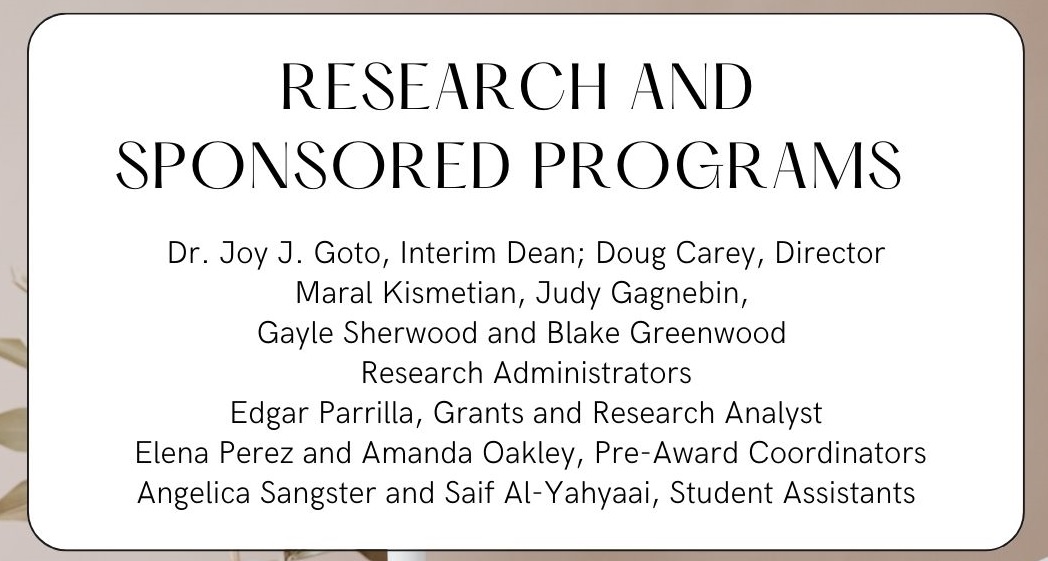 RESEARCH AND SPONSORED PROGRAMS

Dr. Joy J. Goto, Interim Dean; Doug Carey, Director
Maral Kismetian, Judy Gagnebin,
Gayle Sherwood and Blake Greenwood
Research Administrators
Edgar Parrilla, Grants and Research Analyst
Elena Perez and Amanda Oakley, Pre-Award Coordinators
Angelica Sangster and Saif Al-Yahyaai, Student Assistants